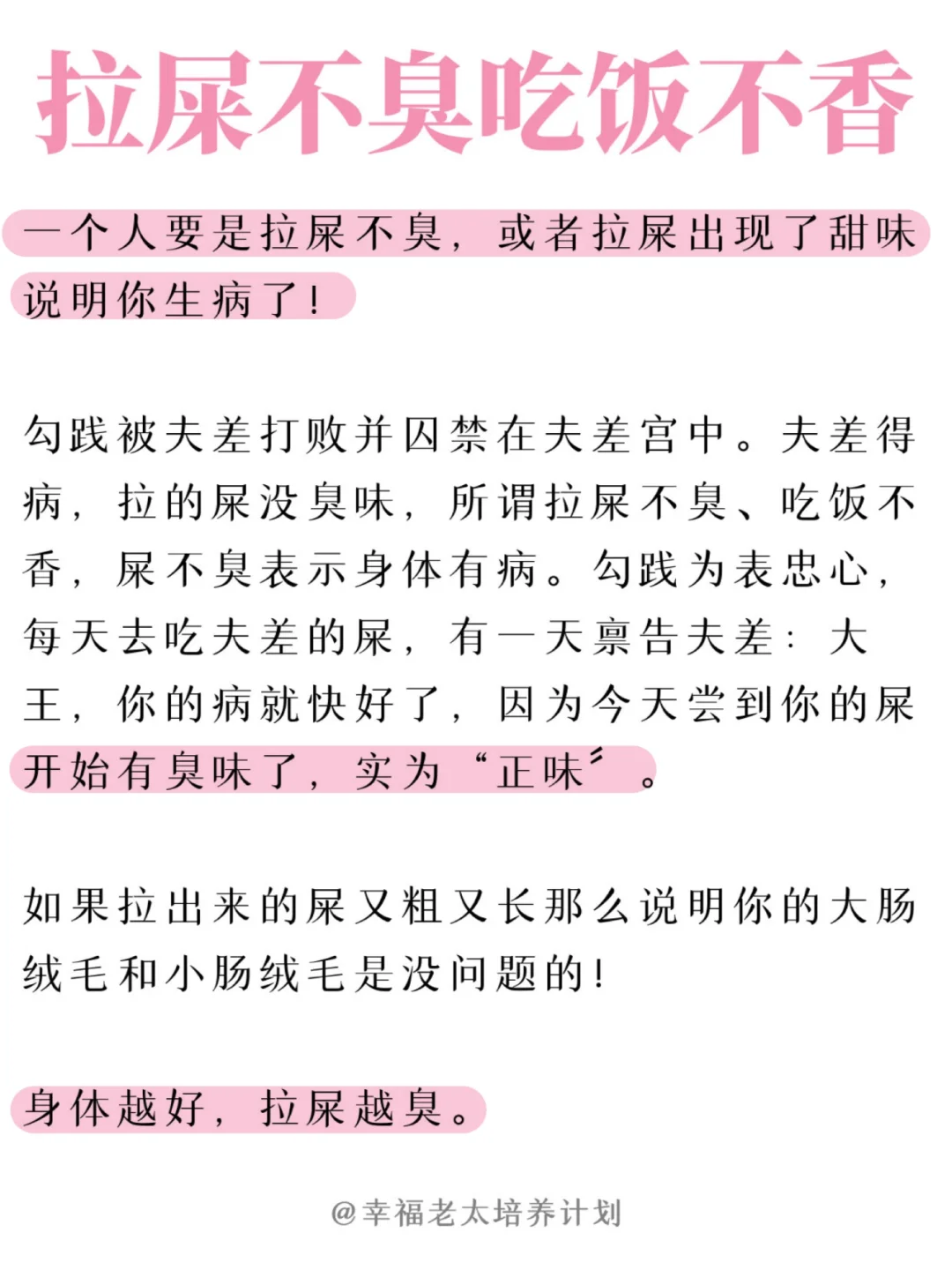 拉屎不臭吃饭不香

一个人要是拉屎不臭，或者拉屎出现了甜味说明你生病了！

勾践被夫差打败并囚禁在夫差宫中。夫差得病，拉的屎没臭味，所谓拉屎不臭、吃饭不香，屎不臭表示身体有病。勾践为表忠心，每天去吃夫差的屎，有一天禀告夫差：大王，你的病就快好了，因为今天尝到你的屎开始有臭味了，实为“正味”。

如果拉出来的屎又粗又长那么说明你的大肠绒毛和小肠绒毛是没问题的！

身体越好，拉屎越臭。

@幸福老太培养计划